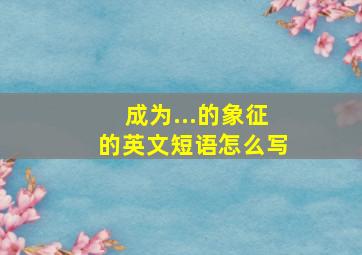 成为...的象征
的英文短语怎么写